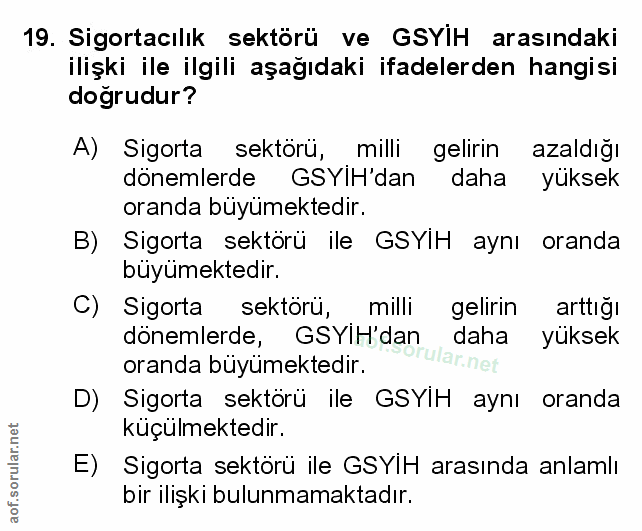 19. Sigortacılık sektörü ve GSYİH arasındaki ilişki ile ilgili aşağıdaki ifadelerden hangisi doğrudur?

A) Sigorta sektörü, milli gelirin azaldığı dönemlerde GSYİH'dan daha yüksek oranda büyümektedir.

B) Sigorta sektörü ile GSYİH aynı oranda büyümektedir.

C) Sigorta sektörü, milli gelirin arttığı dönemlerde, GSYİH'dan daha yüksek oranda büyümektedir.

aof.sorular.net

D) Sigorta sektörü ile GSYİH aynı oranda küçülmektedir.

E) Sigorta sektörü ile GSYİH arasında anlamlı bir ilişki bulunmamaktadır.

aof.sorular.net